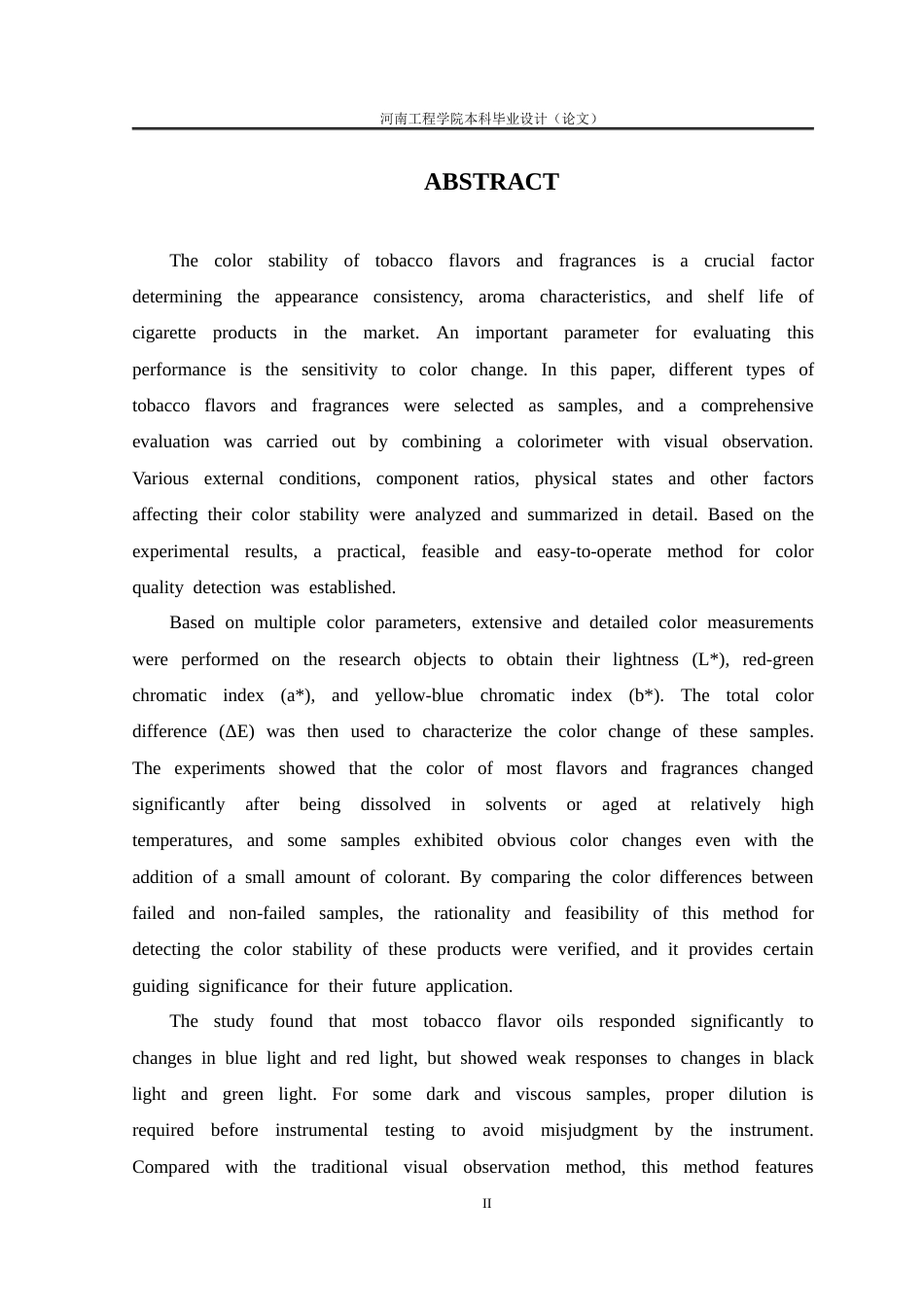 河南工程学院本科毕业设计（论文）

ABSTRACT

The color stability of tobacco flavors and fragrances is a crucial factor determining the appearance consistency, aroma characteristics, and shelf life of cigarette products in the market. An important parameter for evaluating this performance is the sensitivity to color change. In this paper, different types of tobacco flavors and fragrances were selected as samples, and a comprehensive evaluation was carried out by combining a colorimeter with visual observation. Various external conditions, component ratios, physical states and other factors affecting their color stability were analyzed and summarized in detail. Based on the experimental results, a practical, feasible and easy-to-operate method for color quality detection was established.

Based on multiple color parameters, extensive and detailed color measurements were performed on the research objects to obtain their lightness (L*), red-green chromatic index (a*), and yellow-blue chromatic index (b*). The total color difference (ΔE) was then used to characterize the color change of these samples. The experiments showed that the color of most flavors and fragrances changed significantly after being dissolved in solvents or aged at relatively high temperatures, and some samples exhibited obvious color changes even with the addition of a small amount of colorant. By comparing the color differences between failed and non-failed samples, the rationality and feasibility of this method for detecting the color stability of these products were verified, and it provides certain guiding significance for their future application.

The study found that most tobacco flavor oils responded significantly to changes in blue light and red light, but showed weak responses to changes in black light and green light. For some dark and viscous samples, proper dilution is required before instrumental testing to avoid misjudgment by the instrument. Compared with the traditional visual observation method, this method features

II